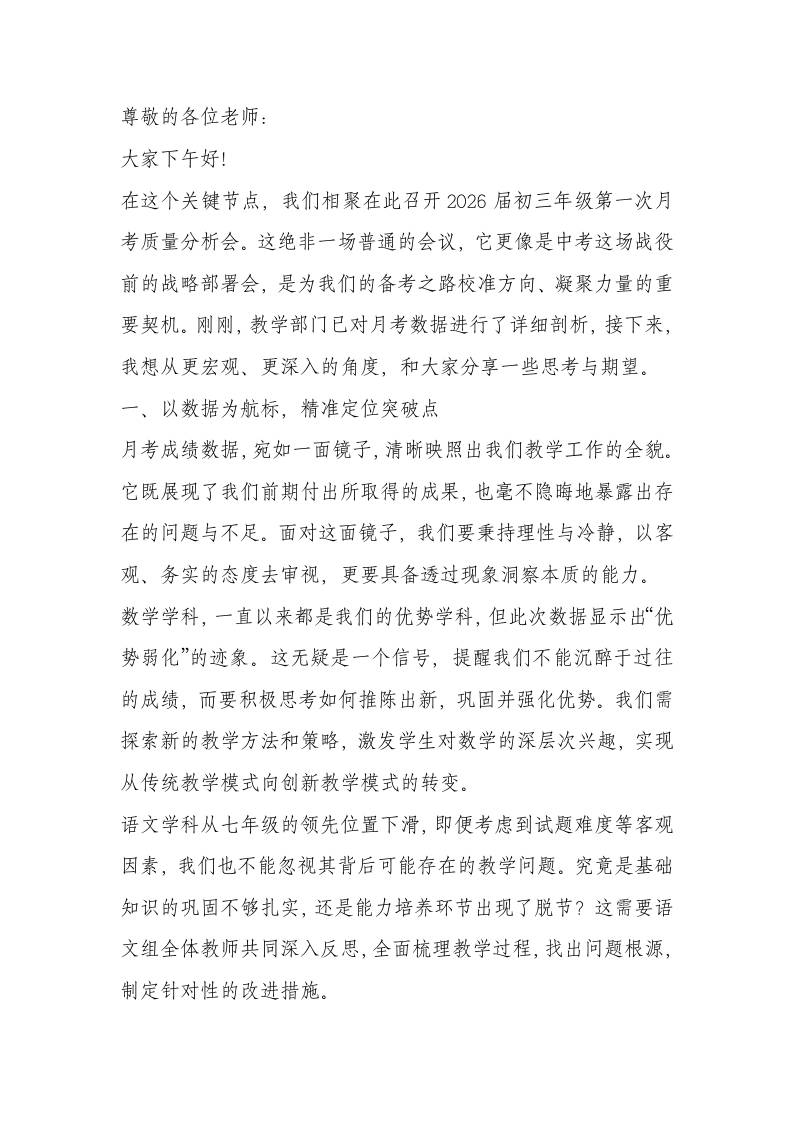 尊敬的各位老师：

大家下午好!

在这个关键节点，我们相聚在此召开 2026 届初三年级第一次月考质量分析会。这绝非一场普通的会议，它更像是中考这场战役前的战略部署会，是为我们的备考之路校准方向、凝聚力量的重要契机。刚刚，教学部门已对月考数据进行了详细剖析，接下来，我想从更宏观、更深入的角度，和大家分享一些思考与期望。

一、以数据为航标，精准定位突破点

月考成绩数据，宛如一面镜子，清晰映照出我们教学工作的全貌。它既展现了我们前期付出所取得的成果，也毫不隐晦地暴露出存在的问题与不足。面对这面镜子，我们要秉持理性与冷静，以客观、务实的态度去审视，更要具备透过现象洞察本质的能力。

数学学科，一直以来都是我们的优势学科，但此次数据显示出“优势弱化”的迹象。这无疑是一个信号，提醒我们不能沉醉于过往的成绩，而要积极思考如何推陈出新，巩固并强化优势。我们需探索新的教学方法和策略，激发学生对数学的深层次兴趣，实现从传统教学模式向创新教学模式的转变。

语文学科从七年级的领先位置下滑，即便考虑到试题难度等客观因素，我们也不能忽视其背后可能存在的教学问题。究竟是基础知识的巩固不够扎实，还是能力培养环节出现了脱节？这需要语文组全体教师共同深入反思，全面梳理教学过程，找出问题根源，制定针对性的改进措施。